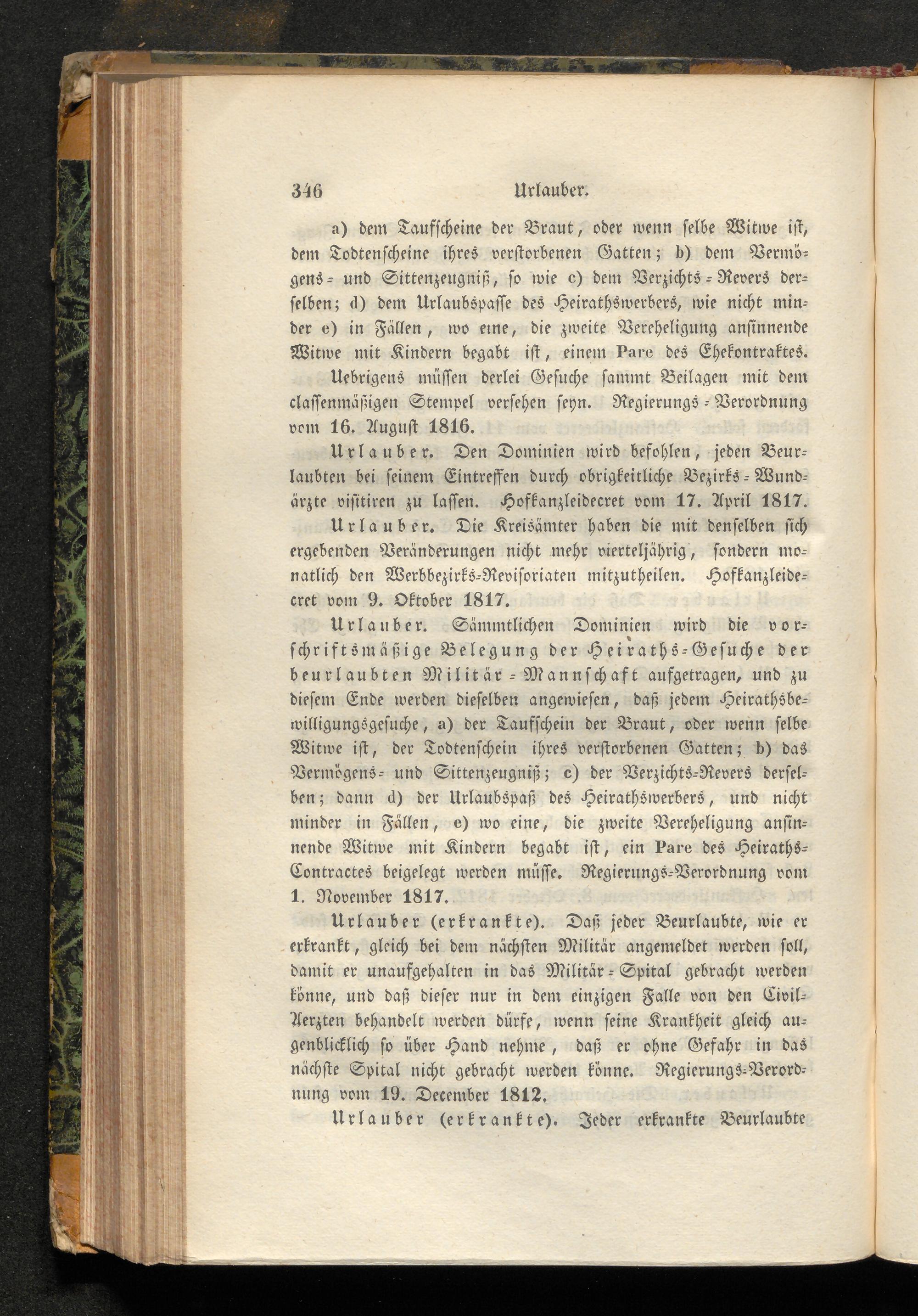 346 Urlauber.

a) dem Taufscheine der Braut, oder wenn selbe Witwe ist, dem Todtenscheine ihres verstorbenen Gatten; b) dem Vermögens- und Sittenzeugniß, so wie c) dem Verzichts-Revers derselben; d) dem Urlaubspasse des Heirathswerbers, wie nicht minder e) in Fällen, wo eine, die zweite Vereheligung ansinnende Witwe mit Kindern begabt ist, einem Pare des Ehekontraktes.

Uebrigens müssen derlei Gesuche sammt Beilagen mit dem classenmäßigen Stempel versehen seyn. Regierungs-Verordnung vom 16. August 1816.

Urlauber. Den Dominien wird befohlen, jeden Beurlaubten bei seinem Eintreffen durch obrigkeitliche Bezirks-Wundärzte visitiren zu lassen. Hofkanzleidecret vom 17. April 1817.

Urlauber. Die Kreisämter haben die mit denselben sich ergebenden Veränderungen nicht mehr vierteljährig, sondern monatlich den Werbbezirks-Revisoriaten mitzutheilen. Hofkanzleidecret vom 9. Oktober 1817.

Urlauber. Sämmtlichen Dominien wird die vorschriftsmäßige Belegung der Heiraths-Gesuche der beurlaubten Militär-Mannschaft aufgetragen, und zu diesem Ende werden dieselben angewiesen, daß jedem Heirathsbewilligungsgesuche, a) der Taufschein der Braut, oder wenn selbe Witwe ist, der Todtenschein ihres verstorbenen Gatten; b) das Vermögens- und Sittenzeugniß; c) der Verzichts-Revers derselben; dann d) der Urlaubspaß des Heirathswerbers, und nicht minder in Fällen, e) wo eine, die zweite Vereheligung ansinnende Witwe mit Kindern begabt ist, ein Pare des Heiraths-Contractes beigelegt werden müsse. Regierungs-Verordnung vom 1. November 1817.

Urlauber (erkrankte). Daß jeder Beurlaubte, wie er erkrankt, gleich bei dem nächsten Militär angemeldet werden soll, damit er unaufgehalten in das Militär-Spital gebracht werden könne, und daß dieser nur in dem einzigen Falle von den Civil-Aerzten behandelt werden dürfe, wenn seine Krankheit gleich augenblicklich so über Hand nehme, daß er ohne Gefahr in das nächste Spital nicht gebracht werden könne. Regierungs-Verordnung vom 19. December 1812.

Urlauber (erkrankte). Jeder erkrankte Beurlaubte